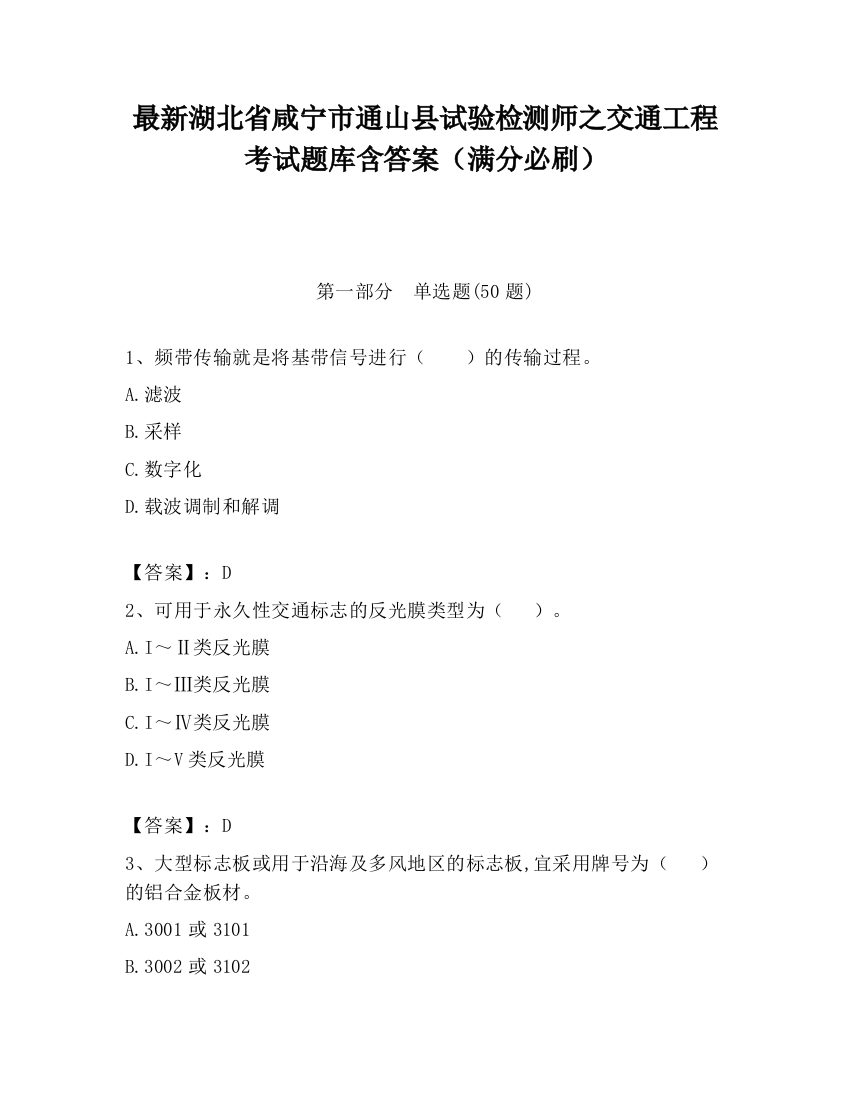 最新湖北省咸宁市通山县试验检测师之交通工程考试题库含答案（满分必刷）

第一部分　单选题(50 题)

1、频带传输就是将基带信号进行（　　）的传输过程。

A.滤波

B.采样

C.数字化

D.载波调制和解调

【答案】：D

2、可用于永久性交通标志的反光膜类型为（　　）。

A.Ⅰ～Ⅱ类反光膜

B.Ⅰ～Ⅲ类反光膜

C.Ⅰ～Ⅳ类反光膜

D.Ⅰ～Ⅴ类反光膜

【答案】：D

3、大型标志板或用于沿海及多风地区的标志板,宜采用牌号为（　　）的铝合金板材。

A.3001 或 3101

B.3002 或 3102